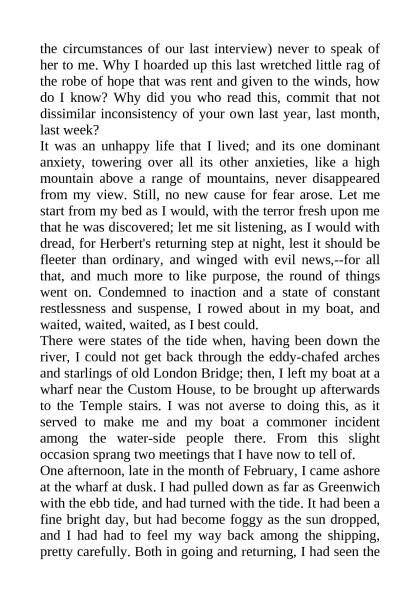 the circumstances of our last interview) never to speak of her to me. Why I hoarded up this last wretched little rag of the robe of hope that was rent and given to the winds, how do I know? Why did you who read this, commit that not dissimilar inconsistency of your own last year, last month, last week?

It was an unhappy life that I lived; and its one dominant anxiety, towering over all its other anxieties, like a high mountain above a range of mountains, never disappeared from my view. Still, no new cause for fear arose. Let me start from my bed as I would, with the terror fresh upon me that he was discovered; let me sit listening, as I would with dread, for Herbert's returning step at night, lest it should be fleeter than ordinary, and winged with evil news,--for all that, and much more to like purpose, the round of things went on. Condemned to inaction and a state of constant restlessness and suspense, I rowed about in my boat, and waited, waited, waited, as I best could.

There were states of the tide when, having been down the river, I could not get back through the eddy-chafed arches and starlings of old London Bridge; then, I left my boat at a wharf near the Custom House, to be brought up afterwards to the Temple stairs. I was not averse to doing this, as it served to make me and my boat a commoner incident among the water-side people there. From this slight occasion sprang two meetings that I have now to tell of.

One afternoon, late in the month of February, I came ashore at the wharf at dusk. I had pulled down as far as Greenwich with the ebb tide, and had turned with the tide. It had been a fine bright day, but had become foggy as the sun dropped, and I had had to feel my way back among the shipping, pretty carefully. Both in going and returning, I had seen the